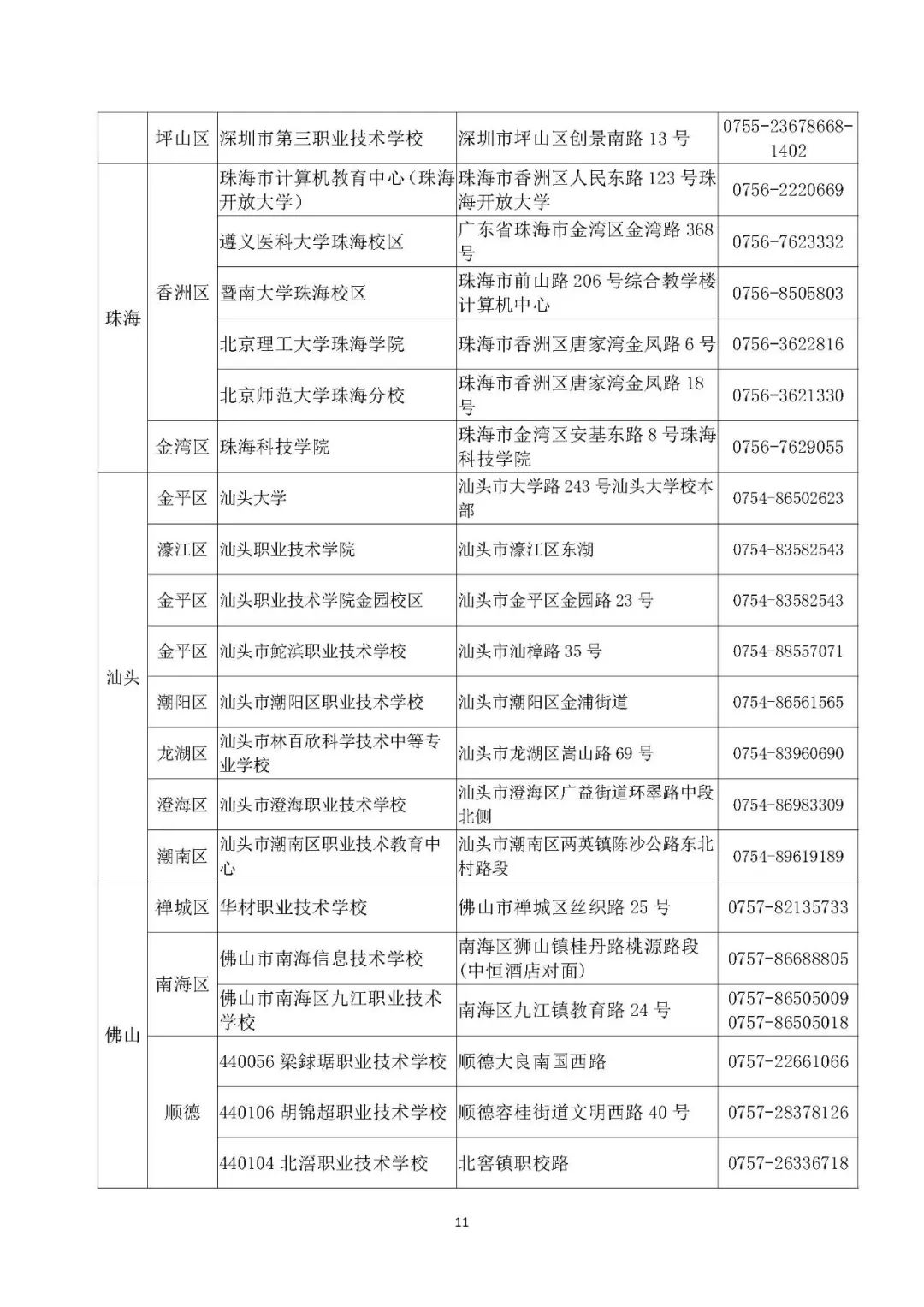 |  | 坪山区 | 深圳市第三职业技术学校 | 深圳市坪山区创景南路 13 号 | 0755-23678668-1402 |
|---|---|---|---|---|
| 珠海 | 香洲区 | 珠海市计算机教育中心（珠海开放大学） | 珠海市香洲区人民东路 123 号珠海开放大学 | 0756-2220669 |
|  |  | 遵义医科大学珠海校区 | 广东省珠海市金湾区金湾路 368 号 | 0756-7623332 |
|  |  | 暨南大学珠海校区 | 珠海市前山路 206 号综合教学楼计算机中心 | 0756-8505803 |
|  |  | 北京理工大学珠海学院 | 珠海市香洲区唐家湾金凤路 6 号 | 0756-3622816 |
|  |  | 北京师范大学珠海分校 | 珠海市香洲区唐家湾金凤路 18 号 | 0756-3621330 |
|  | 金湾区 | 珠海科技学院 | 珠海市金湾区安基东路 8 号珠海科技学院 | 0756-7629055 |
| 汕头 | 金平区 | 汕头大学 | 汕头市大学路 243 号汕头大学校本部 | 0754-86502623 |
|  | 濠江区 | 汕头职业技术学院 | 汕头市濠江区东湖 | 0754-83582543 |
|  | 金平区 | 汕头职业技术学院金园校区 | 汕头市金平区金园路 23 号 | 0754-83582543 |
|  | 金平区 | 汕头市鮀滨职业技术学校 | 汕头市汕樟路 35 号 | 0754-88557071 |
|  | 潮阳区 | 汕头市潮阳区职业技术学校 | 汕头市潮阳区金浦街道 | 0754-86561565 |
|  | 龙湖区 | 汕头市林百欣科学技术中等专业学校 | 汕头市龙湖区嵩山路 69 号 | 0754-83960690 |
|  | 澄海区 | 汕头市澄海职业技术学校 | 汕头市澄海区广益街道环翠路中段北侧 | 0754-86983309 |
|  | 潮南区 | 汕头市潮南区职业技术教育中心 | 汕头市潮南区两英镇陈沙公路东北村路段 | 0754-89619189 |
| 佛山 | 禅城区 | 华材职业技术学校 | 佛山市禅城区丝织路 25 号 | 0757-82135733 |
|  | 南海区 | 佛山市南海信息技术学校 | 南海区狮山镇桂丹路桃源路段（中恒酒店对面） | 0757-86688805 |
|  |  | 佛山市南海区九江职业技术学校 | 南海区九江镇教育路 24 号 | 0757-86505009 0757-86505018 |
|  | 顺德 | 440056 梁銶琚职业技术学校 | 顺德大良南国西路 | 0757-22661066 |
|  |  | 440106 胡锦超职业技术学校 | 顺德容桂街道文明西路 40 号 | 0757-28378126 |
|  |  | 440104 北滘职业技术学校 | 北窖镇职校路 | 0757-26336718 |

11